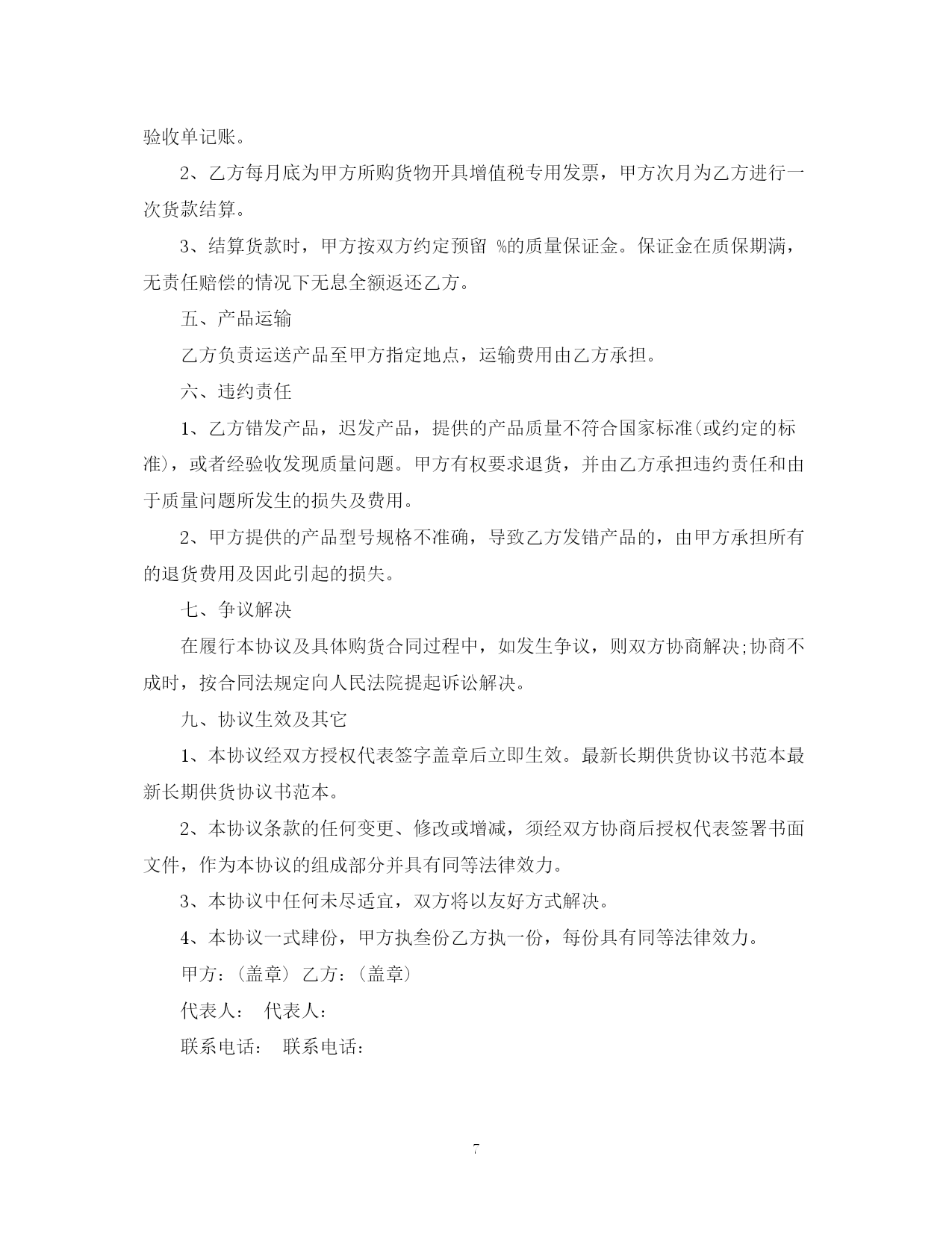 验收单记账。

2、乙方每月底为甲方所购货物开具增值税专用发票，甲方次月为乙方进行一次货款结算。

3、结算货款时，甲方按双方约定预留 %的质量保证金。保证金在质保期满，无责任赔偿的情况下无息全额返还乙方。

五、产品运输

乙方负责运送产品至甲方指定地点，运输费用由乙方承担。

六、违约责任

1、乙方错发产品，迟发产品，提供的产品质量不符合国家标准(或约定的标准)，或者经验收发现质量问题。甲方有权要求退货，并由乙方承担违约责任和由于质量问题所发生的损失及费用。

2、甲方提供的产品型号规格不准确，导致乙方发错产品的，由甲方承担所有的退货费用及因此引起的损失。

七、争议解决

在履行本协议及具体购货合同过程中，如发生争议，则双方协商解决;协商不成时，按合同法规定向人民法院提起诉讼解决。

九、协议生效及其它

1、本协议经双方授权代表签字盖章后立即生效。最新长期供货协议书范本最新长期供货协议书范本。

2、本协议条款的任何变更、修改或增减，须经双方协商后授权代表签署书面文件，作为本协议的组成部分并具有同等法律效力。

3、本协议中任何未尽适宜，双方将以友好方式解决。

4、本协议一式肆份，甲方执叁份乙方执一份，每份具有同等法律效力。

甲方：(盖章) 乙方：(盖章)

代表人： 代表人：

联系电话： 联系电话：

7